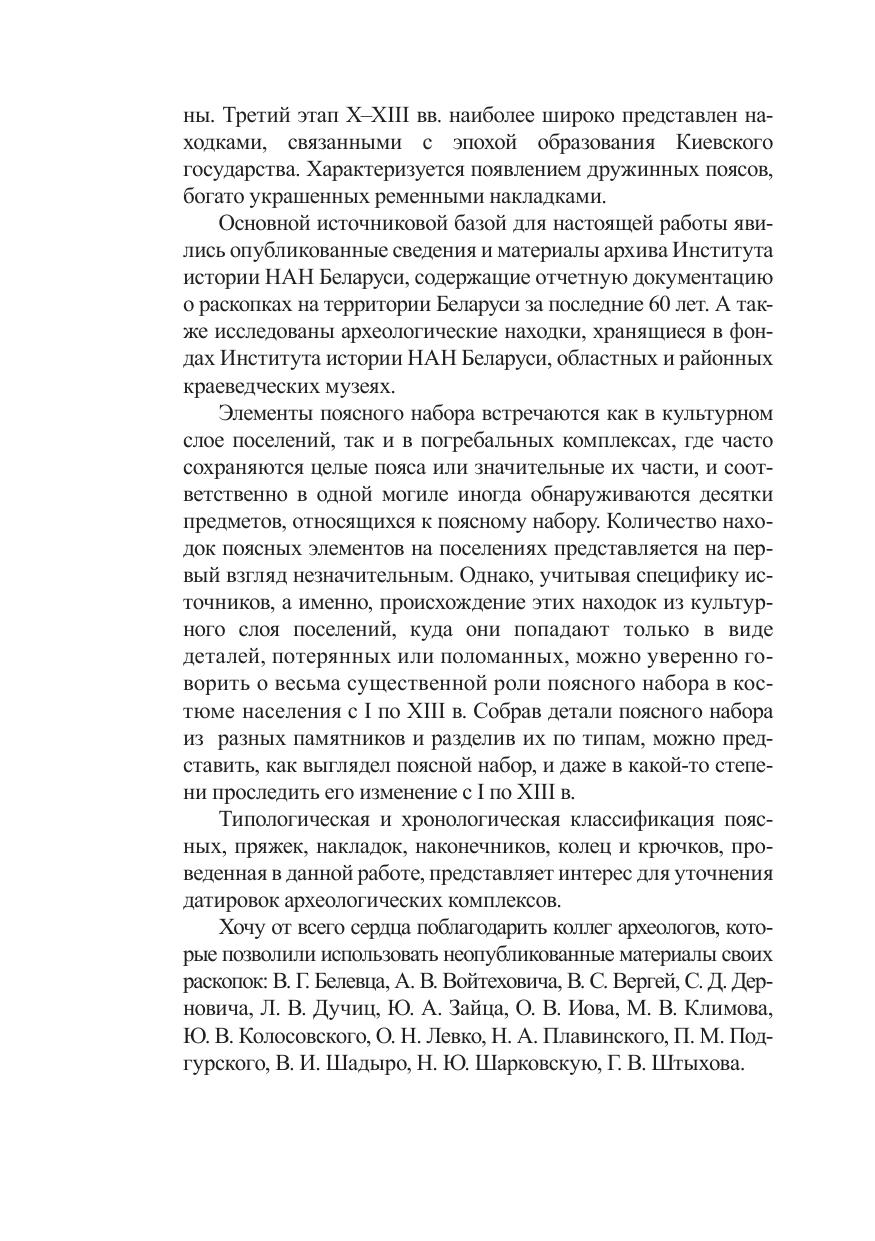 ны. Третий этап X–XIII вв. наиболее широко представлен находками, связанными с эпохой образования Киевского государства. Характеризуется появлением дружинных поясов, богато украшенных ременными накладками.

Основной источниковой базой для настоящей работы явились опубликованные сведения и материалы архива Института истории НАН Беларуси, содержащие отчетную документацию о раскопках на территории Беларуси за последние 60 лет. А также исследованы археологические находки, хранящиеся в фондах Института истории НАН Беларуси, областных и районных краеведческих музеях.

Элементы поясного набора встречаются как в культурном слое поселений, так и в погребальных комплексах, где часто сохраняются целые пояса или значительные их части, и соответственно в одной могиле иногда обнаруживаются десятки предметов, относящихся к поясному набору. Количество находок поясных элементов на поселениях представляется на первый взгляд незначительным. Однако, учитывая специфику источников, а именно, происхождение этих находок из культурного слоя поселений, куда они попадают только в виде деталей, потерянных или поломанных, можно уверенно говорить о весьма существенной роли поясного набора в костюме населения с I по XIII в. Собрав детали поясного набора из разных памятников и разделив их по типам, можно представить, как выглядел поясной набор, и даже в какой-то степени проследить его изменение с I по XIII в.

Типологическая и хронологическая классификация поясных, пряжек, накладок, наконечников, колец и крючков, проведенная в данной работе, представляет интерес для уточнения датировок археологических комплексов.

Хочу от всего сердца поблагодарить коллег археологов, которые позволили использовать неопубликованные материалы своих раскопок: В. Г. Белевца, А. В. Войтеховича, В. С. Вергей, С. Д. Дерновича, Л. В. Дучиц, Ю. А. Зайца, О. В. Иова, М. В. Климова, Ю. В. Колосовского, О. Н. Левко, Н. А. Плавинского, П. М. Подгурского, В. И. Шадыро, Н. Ю. Шарковскую, Г. В. Штыхова.